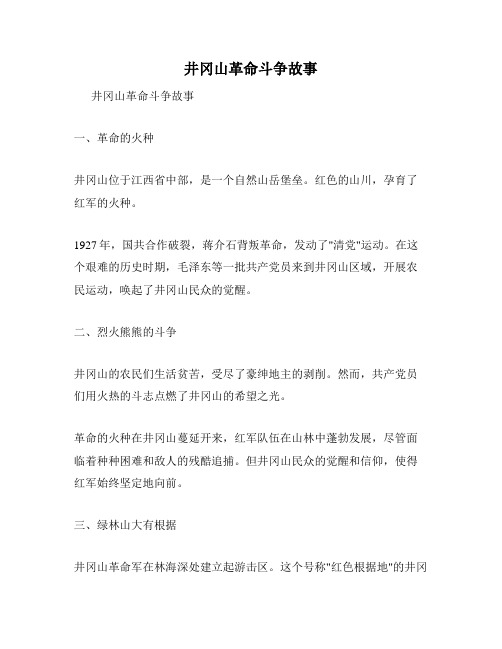 井冈山革命斗争故事

井冈山革命斗争故事

一、革命的火种

井冈山位于江西省中部，是一个自然山岳堡垒。红色的山川，孕育了红军的火种。

1927年，国共合作破裂，蒋介石背叛革命，发动了"清党"运动。在这个艰难的历史时期，毛泽东等一批共产党员来到井冈山区域，开展农民运动，唤起了井冈山民众的觉醒。

二、烈火熊熊的斗争

井冈山的农民们生活贫苦，受尽了豪绅地主的剥削。然而，共产党员们用火热的斗志点燃了井冈山的希望之光。

革命的火种在井冈山蔓延开来，红军队伍在山林中蓬勃发展，尽管面临着种种困难和敌人的残酷追捕。但井冈山民众的觉醒和信仰，使得红军始终坚定地向前。

三、绿林山大有根据

井冈山革命军在林海深处建立起游击区。这个号称"红色根据地"的井冈